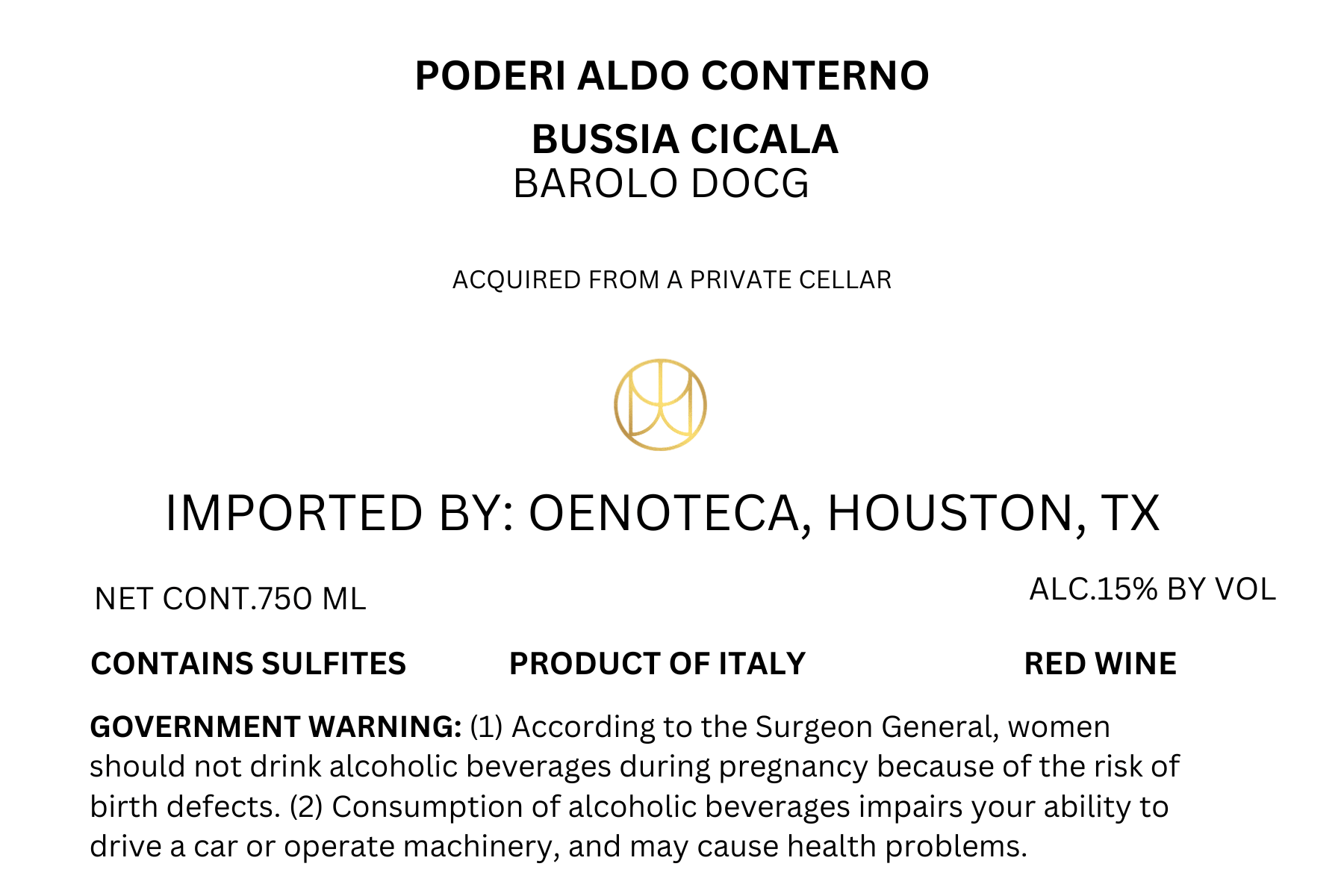 PODERI ALDO CONTERNO

BUSSIA CICALA
BAROLO DOCG

ACQUIRED FROM A PRIVATE CELLAR

IMPORTED BY: OENOTECA, HOUSTON, TX

NET CONT.750 ML

ALC.15% BY VOL

CONTAINS SULFITES PRODUCT OF ITALY RED WINE

GOVERNMENT WARNING: (1) According to the Surgeon General, women should not drink alcoholic beverages during pregnancy because of the risk of birth defects. (2) Consumption of alcoholic beverages impairs your ability to drive a car or operate machinery, and may cause health problems.